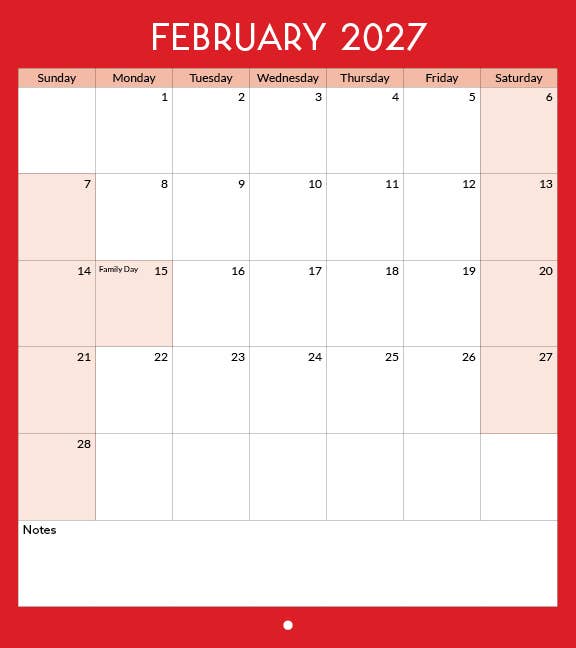 FEBRUARY 2027

| Sunday | Monday | Tuesday | Wednesday | Thursday | Friday | Saturday |
|---|---|---|---|---|---|---|
| | 1 | 2 | 3 | 4 | 5 | 6 |
| 7 | 8 | 9 | 10 | 11 | 12 | 13 |
| 14 | Family Day 15 | 16 | 17 | 18 | 19 | 20 |
| 21 | 22 | 23 | 24 | 25 | 26 | 27 |
| 28 | | | | | | |

Notes